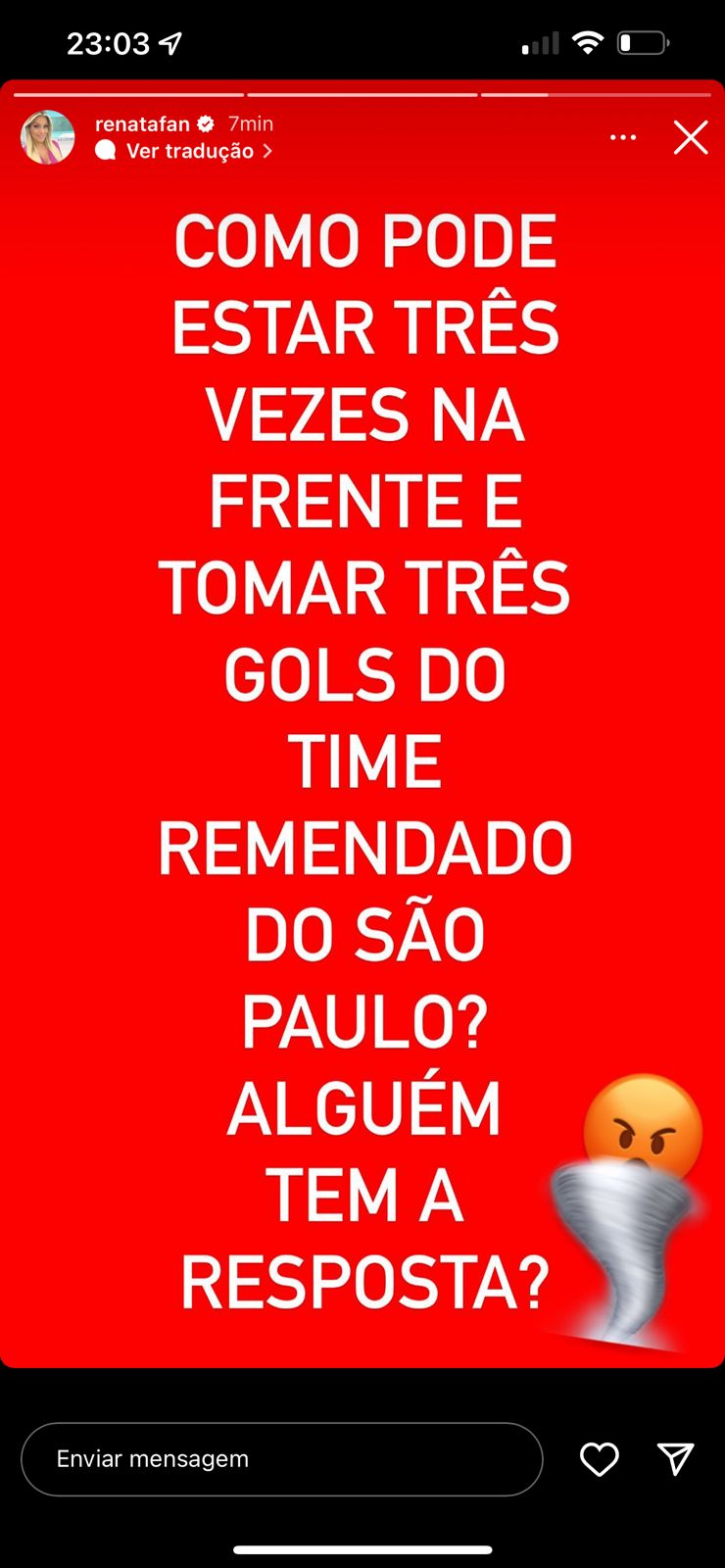 23:03

renatafan 7min
Ver tradução

COMO PODE ESTAR TRÊS VEZES NA FRENTE E TOMAR TRÊS GOLS DO TIME REMENDADO DO SÃO PAULO? ALGUÉM TEM A RESPOSTA?

Enviar mensagem